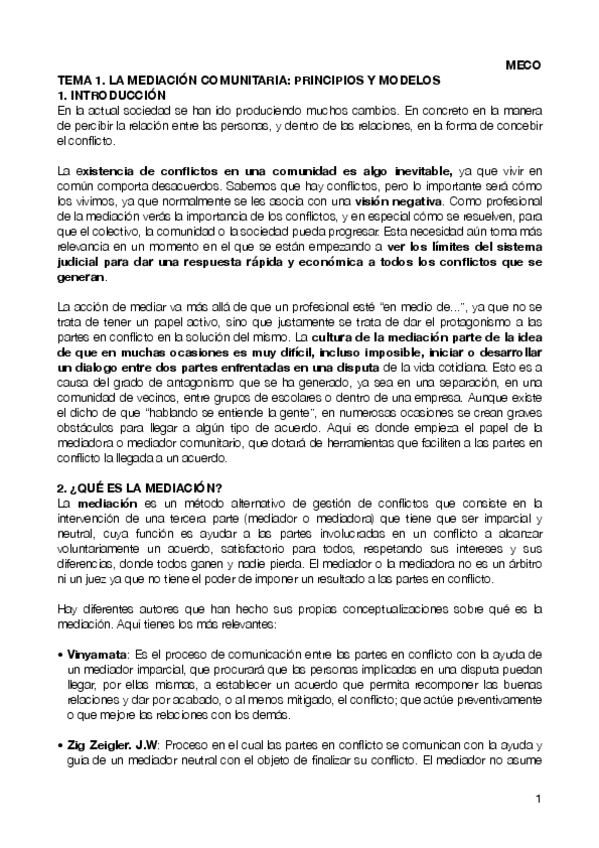 MECO

TEMA 1. LA MEDIACIÓN COMUNITARIA: PRINCIPIOS Y MODELOS
1. INTRODUCCIÓN
En la actual sociedad se han ido produciendo muchos cambios. En concreto en la manera de percibir la relación entre las personas, y dentro de las relaciones, en la forma de concebir el conflicto.

La existencia de conflictos en una comunidad es algo inevitable, ya que vivir en común comporta desacuerdos. Sabemos que hay conflictos, pero lo importante será cómo los vivimos, ya que normalmente se les asocia con una visión negativa. Como profesional de la mediación verás la importancia de los conflictos, y en especial cómo se resuelven, para que el colectivo, la comunidad o la sociedad pueda progresar. Esta necesidad aún toma más relevancia en un momento en el que se están empezando a ver los límites del sistema judicial para dar una respuesta rápida y económica a todos los conflictos que se generan.

La acción de mediar va más allá de que un profesional esté "en medio de...", ya que no se trata de tener un papel activo, sino que justamente se trata de dar el protagonismo a las partes en conflicto en la solución del mismo. La cultura de la mediación parte de la idea de que en muchas ocasiones es muy difícil, incluso imposible, iniciar o desarrollar un dialogo entre dos partes enfrentadas en una disputa de la vida cotidiana. Esto es a causa del grado de antagonismo que se ha generado, ya sea en una separación, en una comunidad de vecinos, entre grupos de escolares o dentro de una empresa. Aunque existe el dicho de que "hablando se entiende la gente", en numerosas ocasiones se crean graves obstáculos para llegar a algún tipo de acuerdo. Aquí es donde empieza el papel de la mediadora o mediador comunitario, que dotará de herramientas que faciliten a las partes en conflicto la llegada a un acuerdo.

2. ¿QUÉ ES LA MEDIACIÓN?
La mediación es un método alternativo de gestión de conflictos que consiste en la intervención de una tercera parte (mediador o mediadora) que tiene que ser imparcial y neutral, cuya función es ayudar a las partes involucradas en un conflicto a alcanzar voluntariamente un acuerdo, satisfactorio para todos, respetando sus intereses y sus diferencias, donde todos ganen y nadie pierda. El mediador o la mediadora no es un árbitro ni un juez ya que no tiene el poder de imponer un resultado a las partes en conflicto.

Hay diferentes autores que han hecho sus propias conceptualizaciones sobre qué es la mediación. Aquí tienes los más relevantes:

• Vinyamata: Es el proceso de comunicación entre las partes en conflicto con la ayuda de un mediador imparcial, que procurará que las personas implicadas en una disputa puedan llegar, por ellas mismas, a establecer un acuerdo que permita recomponer las buenas relaciones y dar por acabado, o al menos mitigado, el conflicto; que actúe preventivamente o que mejore las relaciones con los demás.

• Zig Zeigler. J.W: Proceso en el cual las partes en conflicto se comunican con la ayuda y guía de un mediador neutral con el objeto de finalizar su conflicto. El mediador no asume

1